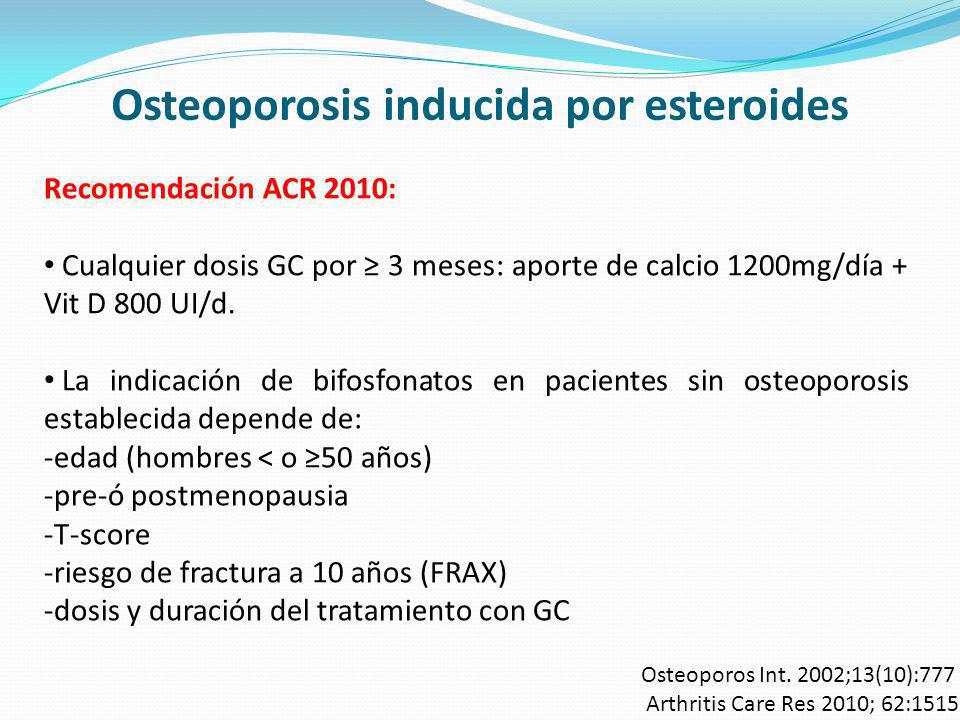 Osteoporosis inducida por esteroides

Recomendación ACR 2010:

• Cualquier dosis GC por ≥ 3 meses: aporte de calcio 1200mg/día + Vit D 800 UI/d.

• La indicación de bifosfonatos en pacientes sin osteoporosis establecida depende de:
-edad (hombres < o ≥50 años)
-pre-ó postmenopausia
-T-score
-riesgo de fractura a 10 años (FRAX)
-dosis y duración del tratamiento con GC

Osteoporos Int. 2002;13(10):777
Arthritis Care Res 2010; 62:1515